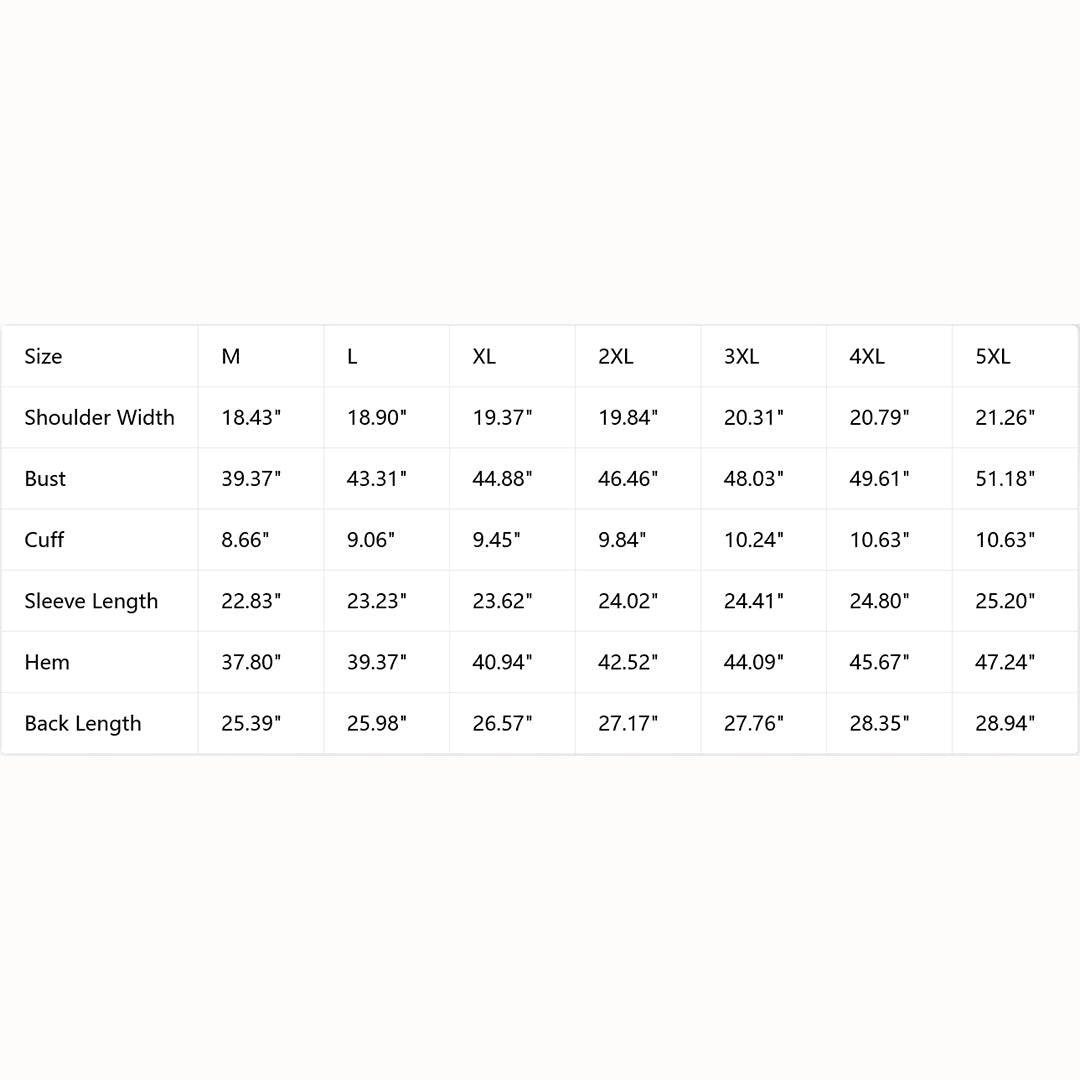 | Size | M | L | XL | 2XL | 3XL | 4XL | 5XL |
|---|---|---|---|---|---|---|---|
| Shoulder Width | 18.43" | 18.90" | 19.37" | 19.84" | 20.31" | 20.79" | 21.26" |
| Bust | 39.37" | 43.31" | 44.88" | 46.46" | 48.03" | 49.61" | 51.18" |
| Cuff | 8.66" | 9.06" | 9.45" | 9.84" | 10.24" | 10.63" | 10.63" |
| Sleeve Length | 22.83" | 23.23" | 23.62" | 24.02" | 24.41" | 24.80" | 25.20" |
| Hem | 37.80" | 39.37" | 40.94" | 42.52" | 44.09" | 45.67" | 47.24" |
| Back Length | 25.39" | 25.98" | 26.57" | 27.17" | 27.76" | 28.35" | 28.94" |